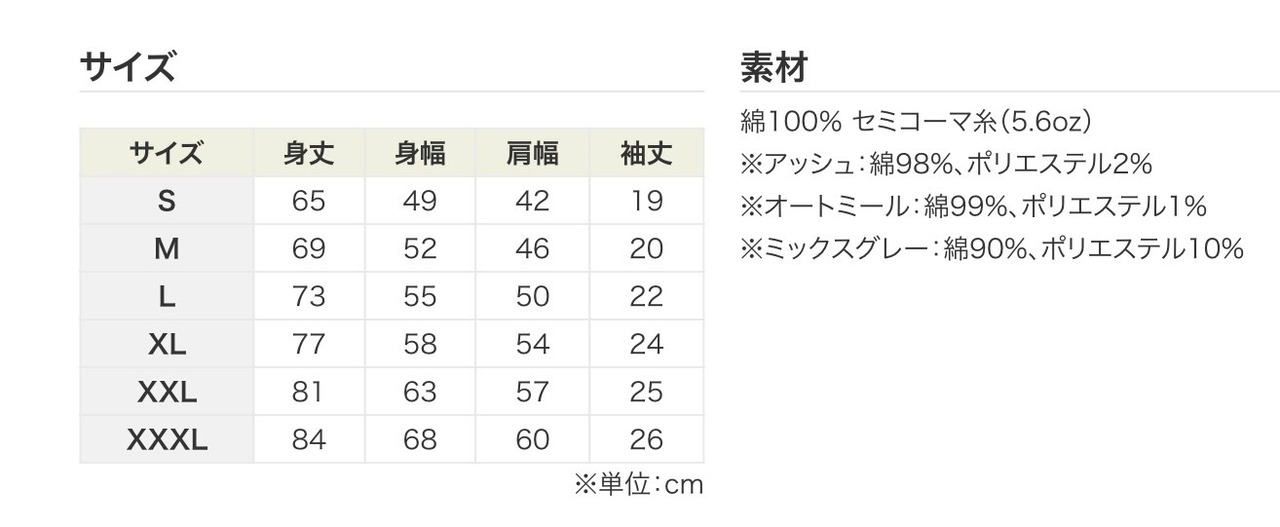 サイズ

| サイズ | 身丈 | 身幅 | 肩幅 | 袖丈 |
|---|---|---|---|---|
| S | 65 | 49 | 42 | 19 |
| M | 69 | 52 | 46 | 20 |
| L | 73 | 55 | 50 | 22 |
| XL | 77 | 58 | 54 | 24 |
| XXL | 81 | 63 | 57 | 25 |
| XXXL | 84 | 68 | 60 | 26 |

※単位：cm

素材

綿100% セミコーマ糸（5.6oz）
※アッシュ：綿98%、ポリエステル2%
※オートミール：綿99%、ポリエステル1%
※ミックスグレー：綿90%、ポリエステル10%